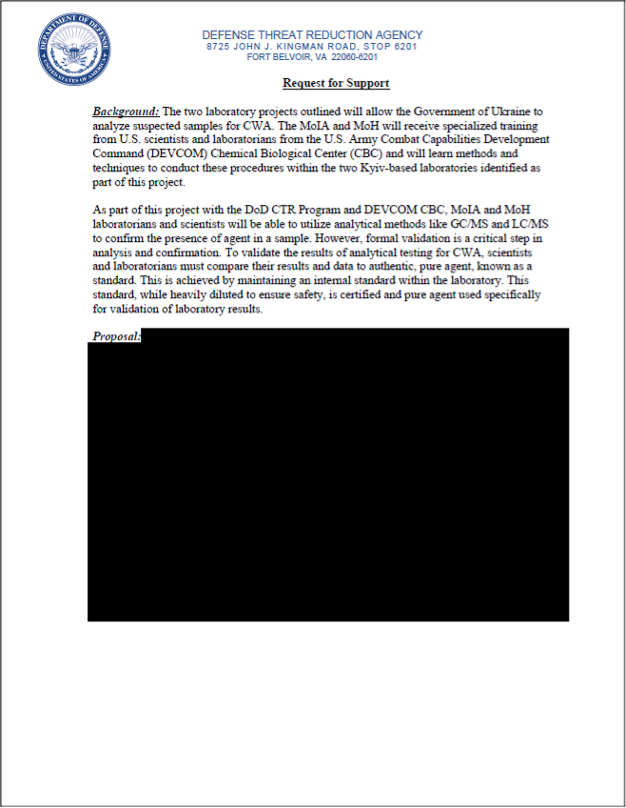 DEPARTMENT OF DEFENSE
UNITED STATES OF AMERICA

DEFENSE THREAT REDUCTION AGENCY
8725 JOHN J. KINGMAN ROAD, STOP 6201
FORT BELVOIR, VA 22060-6201

Request for Support

Background: The two laboratory projects outlined will allow the Government of Ukraine to analyze suspected samples for CWA. The MoIA and MoH will receive specialized training from U.S. scientists and laboratorians from the U.S. Army Combat Capabilities Development Command (DEVCOM) Chemical Biological Center (CBC) and will learn methods and techniques to conduct these procedures within the two Kyiv-based laboratories identified as part of this project.

As part of this project with the DoD CTR Program and DEVCOM CBC, MoIA and MoH laboratorians and scientists will be able to utilize analytical methods like GC/MS and LC/MS to confirm the presence of agent in a sample. However, formal validation is a critical step in analysis and confirmation. To validate the results of analytical testing for CWA, scientists and laboratorians must compare their results and data to authentic, pure agent, known as a standard. This is achieved by maintaining an internal standard within the laboratory. This standard, while heavily diluted to ensure safety, is certified and pure agent used specifically for validation of laboratory results.

Proposal: